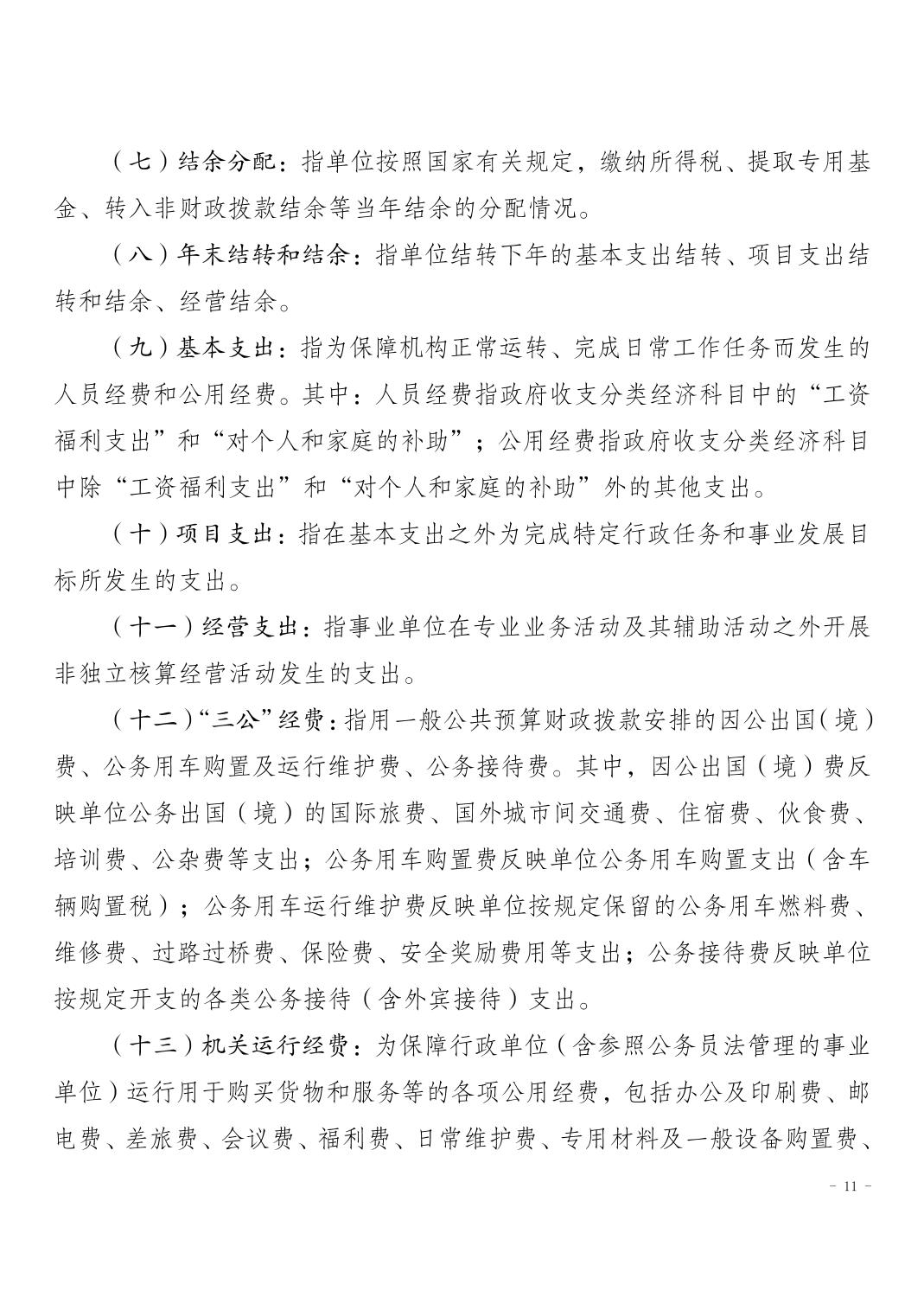 （七）结余分配：指单位按照国家有关规定，缴纳所得税、提取专用基金、转入非财政拨款结余等当年结余的分配情况。

（八）年末结转和结余：指单位结转下年的基本支出结转、项目支出结转和结余、经营结余。

（九）基本支出：指为保障机构正常运转、完成日常工作任务而发生的人员经费和公用经费。其中：人员经费指政府收支分类经济科目中的“工资福利支出”和“对个人和家庭的补助”；公用经费指政府收支分类经济科目中除“工资福利支出”和“对个人和家庭的补助”外的其他支出。

（十）项目支出：指在基本支出之外为完成特定行政任务和事业发展目标所发生的支出。

（十一）经营支出：指事业单位在专业业务活动及其辅助活动之外开展非独立核算经营活动发生的支出。

（十二）“三公”经费：指用一般公共预算财政拨款安排的因公出国（境）费、公务用车购置及运行维护费、公务接待费。其中，因公出国（境）费反映单位公务出国（境）的国际旅费、国外城市间交通费、住宿费、伙食费、培训费、公杂费等支出；公务用车购置费反映单位公务用车购置支出（含车辆购置税）；公务用车运行维护费反映单位按规定保留的公务用车燃料费、维修费、过路过桥费、保险费、安全奖励费用等支出；公务接待费反映单位按规定开支的各类公务接待（含外宾接待）支出。

（十三）机关运行经费：为保障行政单位（含参照公务员法管理的事业单位）运行用于购买货物和服务等的各项公用经费，包括办公及印刷费、邮电费、差旅费、会议费、福利费、日常维护费、专用材料及一般设备购置费、

- 11 -